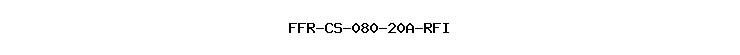 FFR-CS-080-20A-RFI